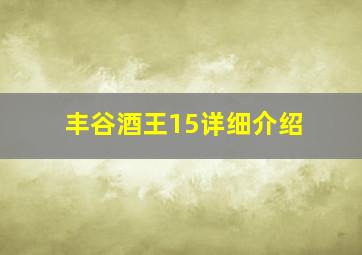 丰谷酒王15详细介绍